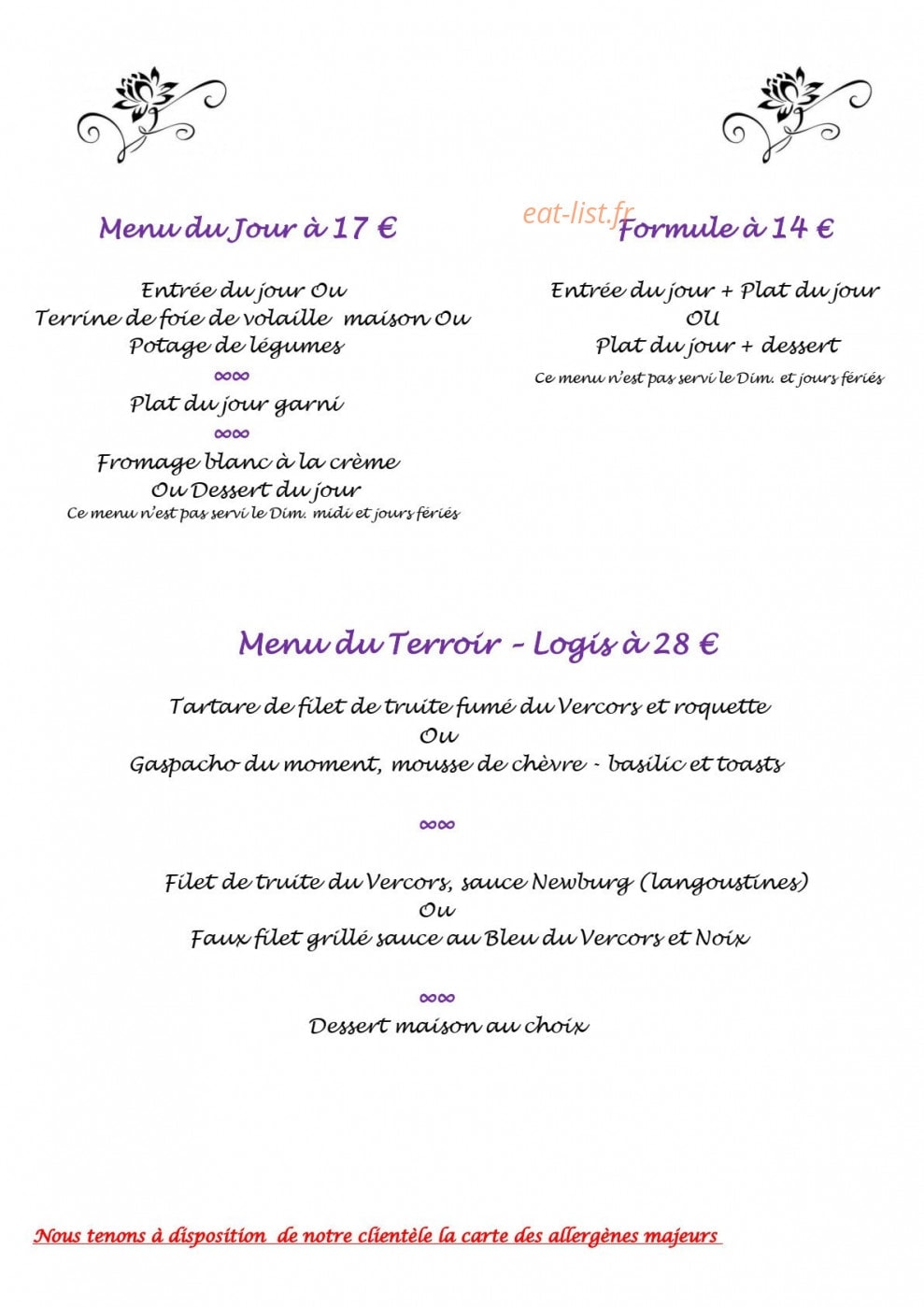 Menu du Jour à 17 €

Entrée du jour Ou
Terrine de foie de volaille maison Ou
Potage de légumes
∞∞
Plat du jour garni
∞∞
Fromage blanc à la crème
Ou Dessert du jour
Ce menu n'est pas servi le Dim. midi et jours fériés

Formule à 14 €

Entrée du jour + Plat du jour
OU
Plat du jour + dessert
Ce menu n'est pas servi le Dim. et jours fériés

Menu du Terroir - Logis à 28 €

Tartare de filet de truite fumé du Vercors et roquette
Ou
Gaspacho du moment, mousse de chèvre - basilic et toasts

∞∞

Filet de truite du Vercors, sauce Newburg (langoustines)
Ou
Faux filet grillé sauce au Bleu du Vercors et Noix

∞∞
Dessert maison au choix

Nous tenons à disposition de notre clientèle la carte des allergènes majeurs

eat-list.fr